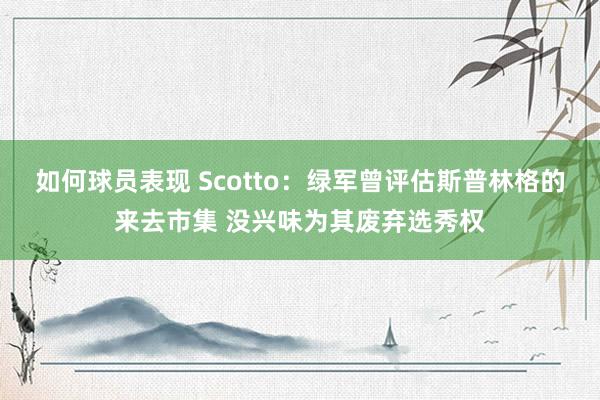 如何球员表现 Scotto：绿军曾评估斯普林格的来去市集 没兴味为其废弃选秀权